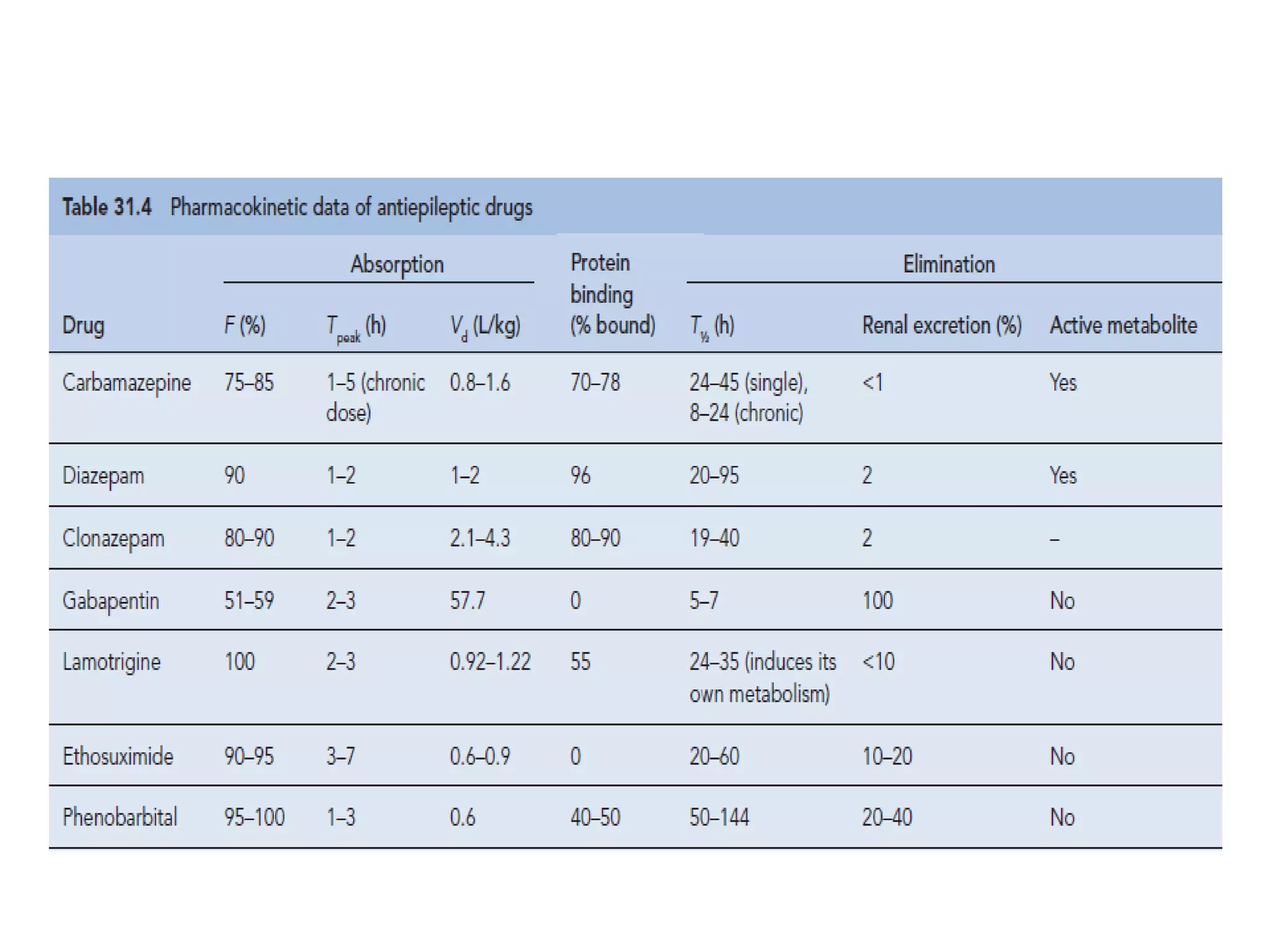 Table 31.4 Pharmacokinetic data of antiepileptic drugs

| Drug | Absorption: $F$ (%) | Absorption: $T_{peak}$ (h) | Absorption: $V_d$ (L/kg) | Protein binding (% bound) | Elimination: $T_{½}$ (h) | Elimination: Renal excretion (%) | Elimination: Active metabolite |
|---|---|---|---|---|---|---|---|
| Carbamazepine | 75–85 | 1–5 (chronic dose) | 0.8–1.6 | 70–78 | 24–45 (single), 8–24 (chronic) | <1 | Yes |
| Diazepam | 90 | 1–2 | 1–2 | 96 | 20–95 | 2 | Yes |
| Clonazepam | 80–90 | 1–2 | 2.1–4.3 | 80–90 | 19–40 | 2 | – |
| Gabapentin | 51–59 | 2–3 | 57.7 | 0 | 5–7 | 100 | No |
| Lamotrigine | 100 | 2–3 | 0.92–1.22 | 55 | 24–35 (induces its own metabolism) | <10 | No |
| Ethosuximide | 90–95 | 3–7 | 0.6–0.9 | 0 | 20–60 | 10–20 | No |
| Phenobarbital | 95–100 | 1–3 | 0.6 | 40–50 | 50–144 | 20–40 | No |